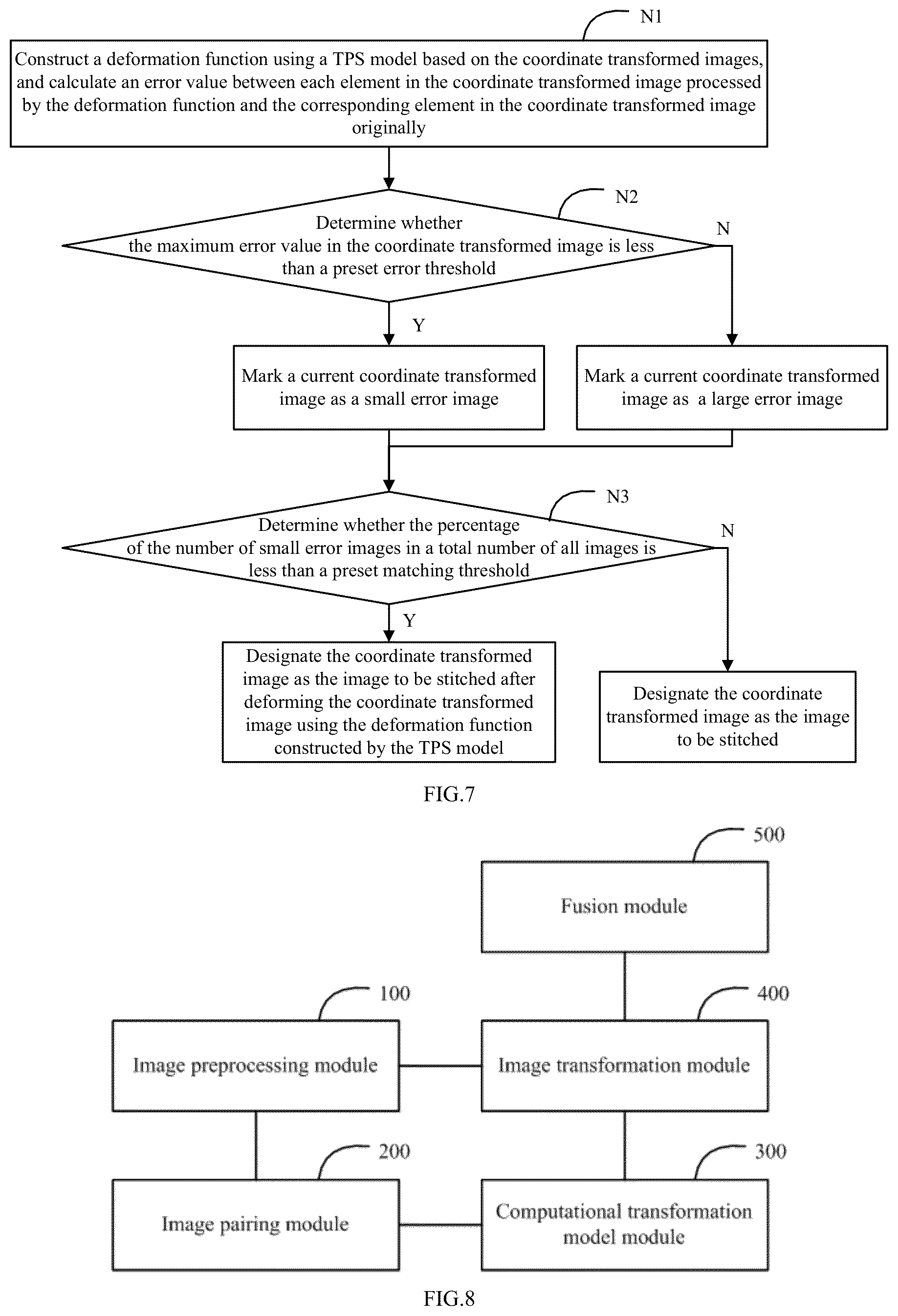 N1

Construct a deformation function using a TPS model based on the coordinate transformed images, and calculate an error value between each element in the coordinate transformed image processed by the deformation function and the corresponding element in the coordinate transformed image originally

N2

Determine whether the maximum error value in the coordinate transformed image is less than a preset error threshold

N

Y

Mark a current coordinate transformed image as a small error image

Mark a current coordinate transformed image as a large error image

N3

Determine whether the percentage of the number of small error images in a total number of all images is less than a preset matching threshold

N

Y

Designate the coordinate transformed image as the image to be stitched after deforming the coordinate transformed image using the deformation function constructed by the TPS model

Designate the coordinate transformed image as the image to be stitched

FIG.7

500

Fusion module

100

400

Image preprocessing module

Image transformation module

200

300

Image pairing module

Computational transformation model module

FIG.8